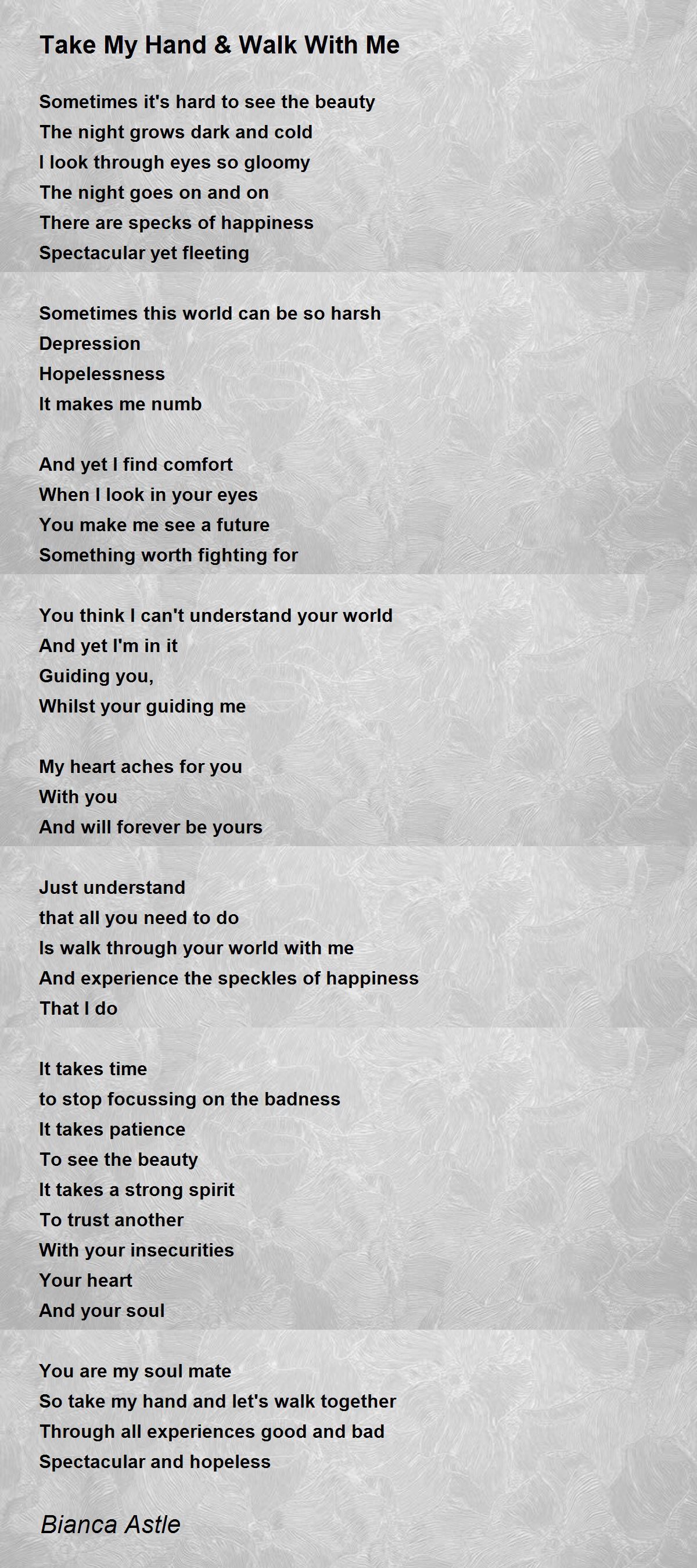 Take My Hand & Walk With Me

Sometimes it's hard to see the beauty
The night grows dark and cold
I look through eyes so gloomy
The night goes on and on
There are specks of happiness
Spectacular yet fleeting

Sometimes this world can be so harsh
Depression
Hopelessness
It makes me numb

And yet I find comfort
When I look in your eyes
You make me see a future
Something worth fighting for

You think I can't understand your world
And yet I'm in it
Guiding you,
Whilst your guiding me

My heart aches for you
With you
And will forever be yours

Just understand
that all you need to do
Is walk through your world with me
And experience the speckles of happiness
That I do

It takes time
to stop focussing on the badness
It takes patience
To see the beauty
It takes a strong spirit
To trust another
With your insecurities
Your heart
And your soul

You are my soul mate
So take my hand and let's walk together
Through all experiences good and bad
Spectacular and hopeless

Bianca Astle